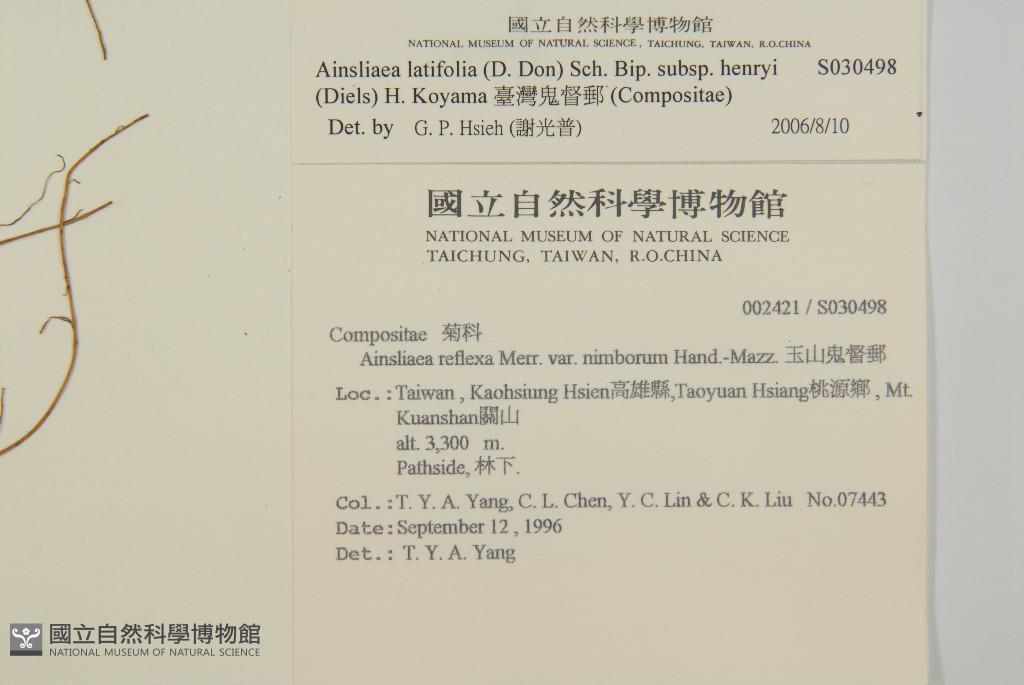 國立自然科學博物館
NATIONAL MUSEUM OF NATURAL SCIENCE, TAICHUNG, TAIWAN, R.O.CHINA

Ainsliaea latifolia (D. Don) Sch. Bip. subsp. henryi (Diels) H. Koyama 臺灣鬼督郵 (Compositae)
S030498

Det. by G. P. Hsieh (謝光普) 2006/8/10

國立自然科學博物館
NATIONAL MUSEUM OF NATURAL SCIENCE
TAICHUNG, TAIWAN, R.O.CHINA

002421 / S030498

Compositae 菊科
Ainsliaea reflexa Merr. var. nimborum Hand.-Mazz. 玉山鬼督郵

Loc.: Taiwan, Kaohsiung Hsien高雄縣,Taoyuan Hsiang桃源鄉, Mt. Kuanshan關山
alt. 3,300 m.
Pathside, 林下.

Col.: T. Y. A. Yang, C. L. Chen, Y. C. Lin & C. K. Liu No.07443
Date: September 12, 1996
Det.: T. Y. A. Yang

國立自然科學博物館
NATIONAL MUSEUM OF NATURAL SCIENCE